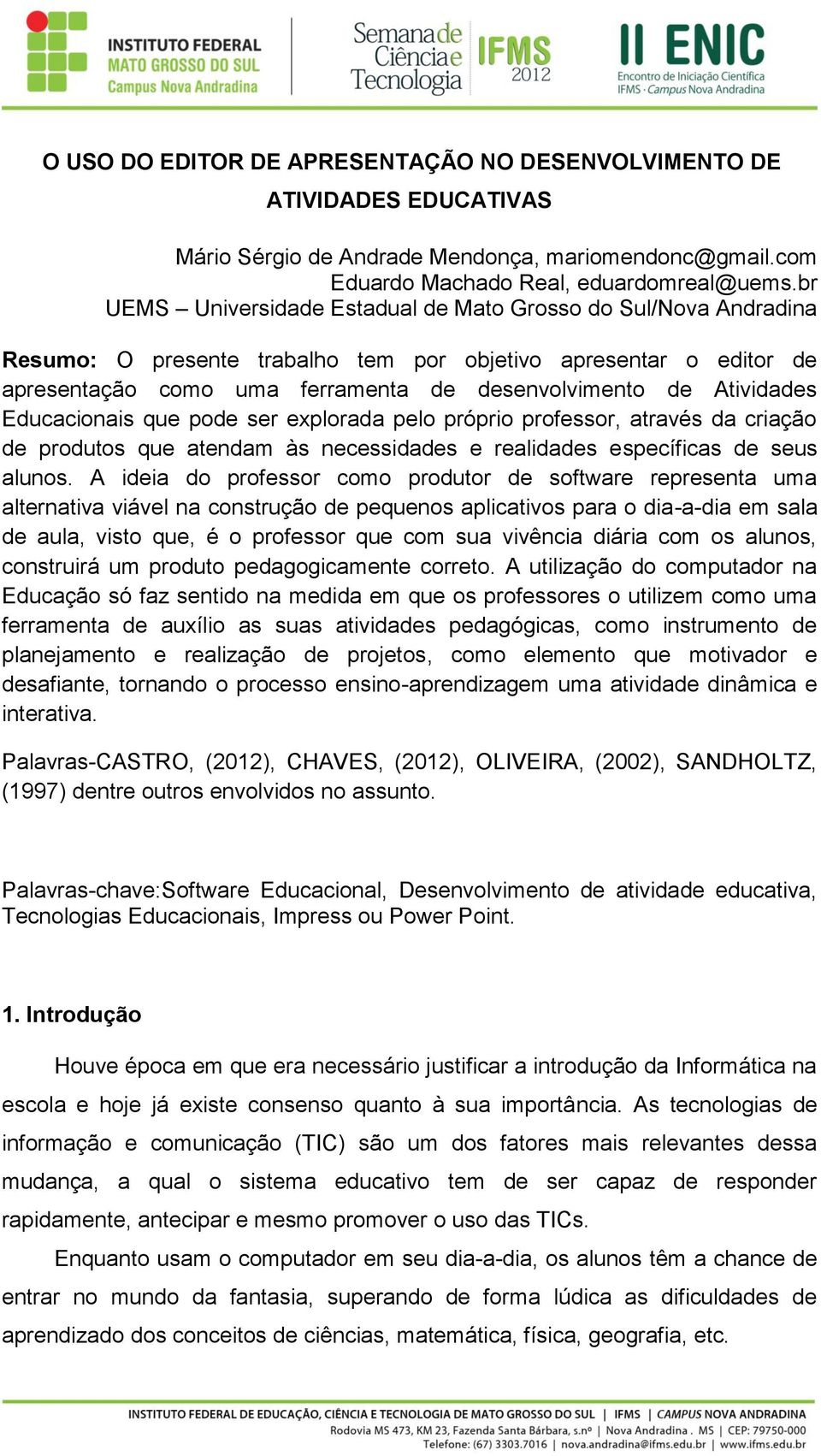 INSTITUTO FEDERAL
MATO GROSSO DO SUL
Campus Nova Andradina

Semana de Ciência e Tecnologia
IFMS 2012

II ENIC
Encontro de Iniciação Científica
IFMS · Campus Nova Andradina

O USO DO EDITOR DE APRESENTAÇÃO NO DESENVOLVIMENTO DE ATIVIDADES EDUCATIVAS

Mário Sérgio de Andrade Mendonça, mariomendonc@gmail.com
Eduardo Machado Real, eduardomreal@uems.br
UEMS – Universidade Estadual de Mato Grosso do Sul/Nova Andradina

Resumo: O presente trabalho tem por objetivo apresentar o editor de apresentação como uma ferramenta de desenvolvimento de Atividades Educacionais que pode ser explorada pelo próprio professor, através da criação de produtos que atendam às necessidades e realidades específicas de seus alunos. A ideia do professor como produtor de software representa uma alternativa viável na construção de pequenos aplicativos para o dia-a-dia em sala de aula, visto que, é o professor que com sua vivência diária com os alunos, construirá um produto pedagogicamente correto. A utilização do computador na Educação só faz sentido na medida em que os professores o utilizem como uma ferramenta de auxílio as suas atividades pedagógicas, como instrumento de planejamento e realização de projetos, como elemento que motivador e desafiante, tornando o processo ensino-aprendizagem uma atividade dinâmica e interativa.

Palavras-CASTRO, (2012), CHAVES, (2012), OLIVEIRA, (2002), SANDHOLTZ, (1997) dentre outros envolvidos no assunto.

Palavras-chave:Software Educacional, Desenvolvimento de atividade educativa, Tecnologias Educacionais, Impress ou Power Point.

1. Introdução

Houve época em que era necessário justificar a introdução da Informática na escola e hoje já existe consenso quanto à sua importância. As tecnologias de informação e comunicação (TIC) são um dos fatores mais relevantes dessa mudança, a qual o sistema educativo tem de ser capaz de responder rapidamente, antecipar e mesmo promover o uso das TICs.

Enquanto usam o computador em seu dia-a-dia, os alunos têm a chance de entrar no mundo da fantasia, superando de forma lúdica as dificuldades de aprendizado dos conceitos de ciências, matemática, física, geografia, etc.

INSTITUTO FEDERAL DE EDUCAÇÃO, CIÊNCIA E TECNOLOGIA DE MATO GROSSO DO SUL | IFMS | CAMPUS NOVA ANDRADINA
Rodovia MS 473, KM 23, Fazenda Santa Bárbara, s.nº | Nova Andradina . MS | CEP: 79750-000
Telefone: (67) 3303.7016 | nova.andradina@ifms.edu.br | www.ifms.edu.br